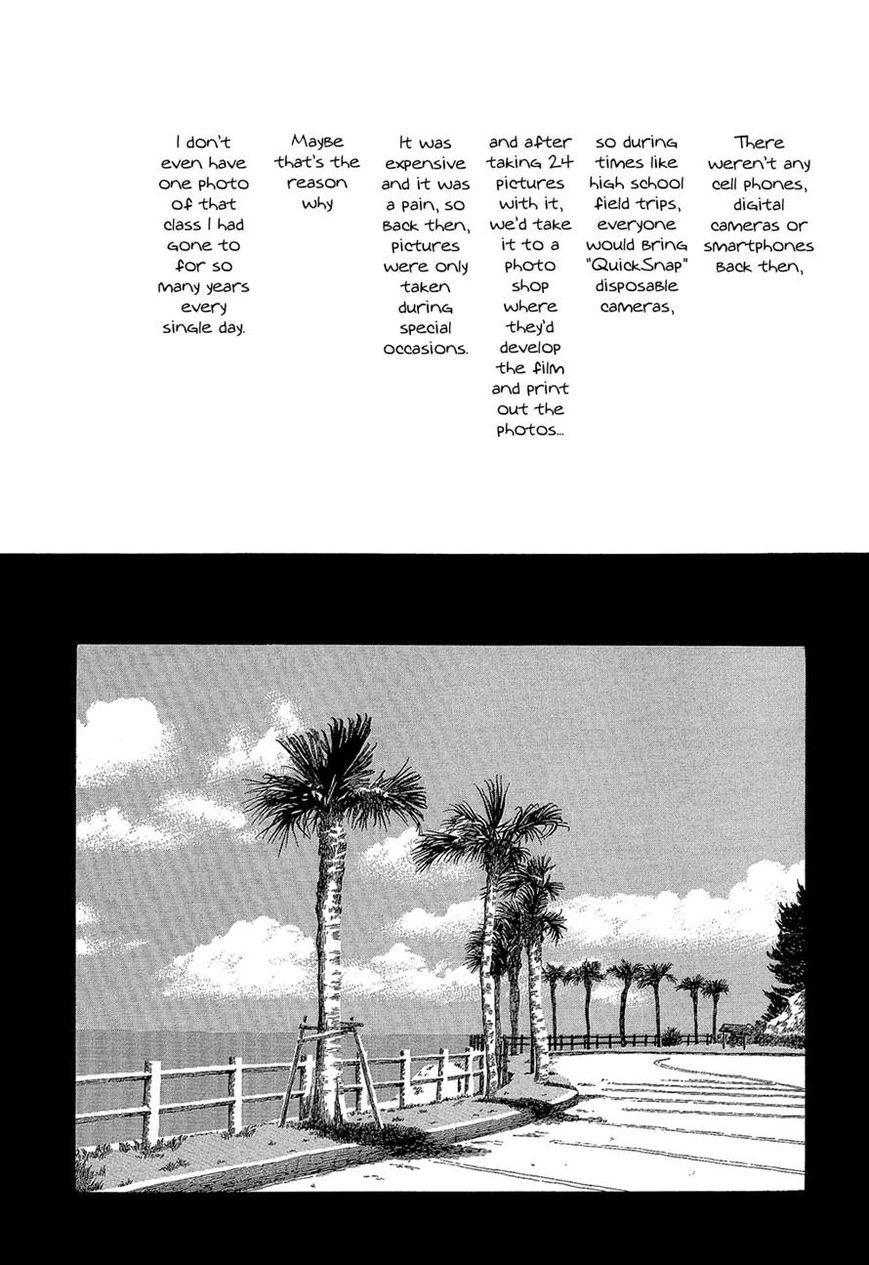 There weren't any cell phones, digital cameras or smartphones back then,

so during times like high school field trips, everyone would bring "QuickSnap" disposable cameras,

and after taking 24 pictures with it, we'd take it to a photo shop where they'd develop the film and print out the photos...

It was expensive and it was a pain, so back then, pictures were only taken during special occasions.

Maybe that's the reason why

I don't even have one photo of that class I had gone to for so many years every single day.